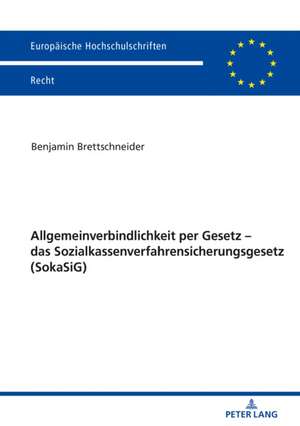 Europäische Hochschulschriften

Recht

Benjamin Brettschneider

Allgemeinverbindlichkeit per Gesetz – das Sozialkassenverfahrensicherungsgesetz (SokaSiG)

PETER LANG